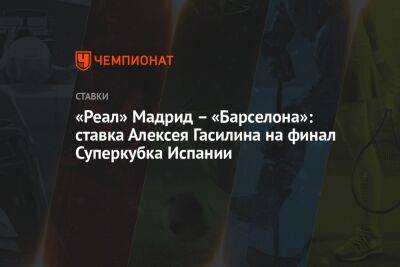 ЧЕМПИОНАТ

СТАВКИ

«Реал» Мадрид – «Барселона»: ставка Алексея Гасилина на финал Суперкубка Испании